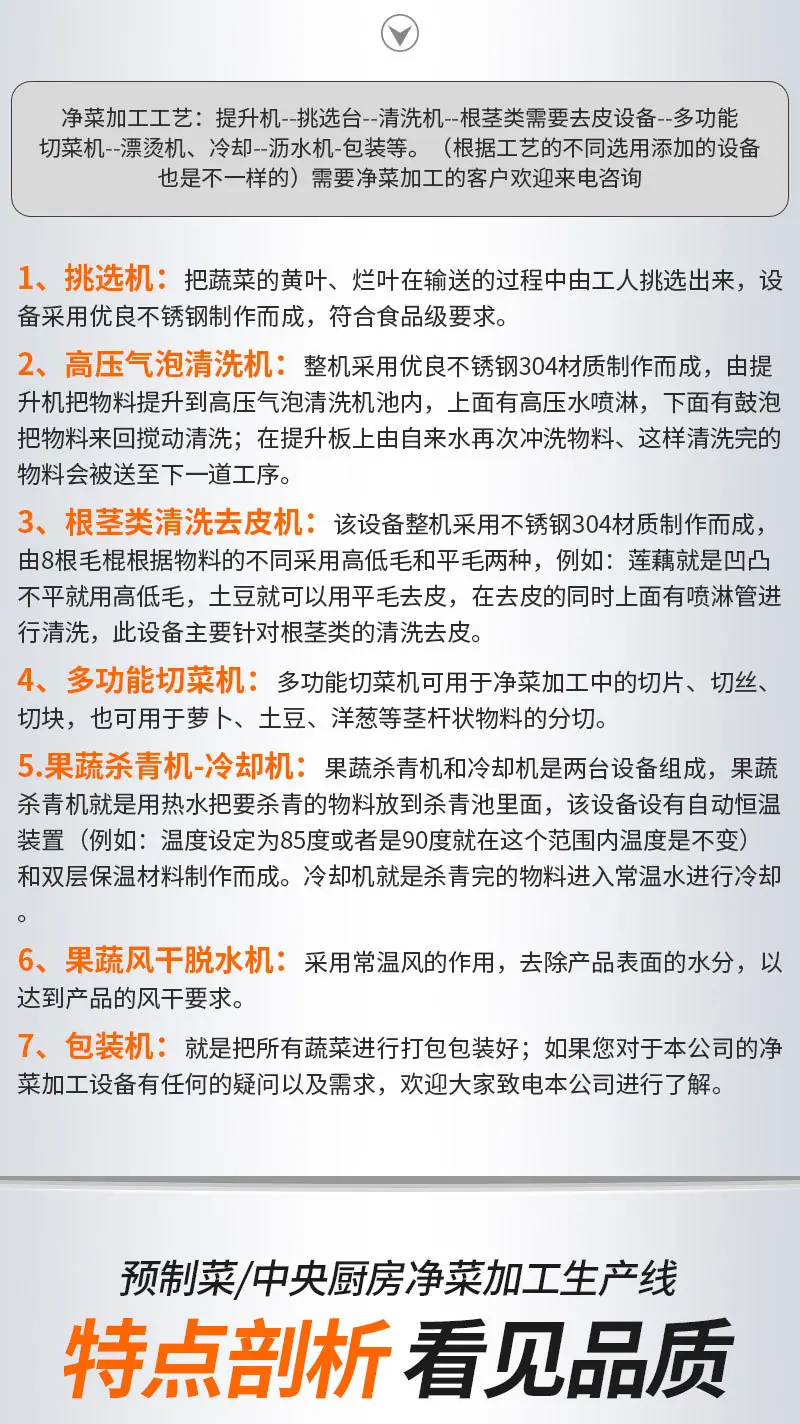 净菜加工工艺：提升机--挑选台--清洗机--根茎类需要去皮设备--多功能切菜机--漂烫机、冷却--沥水机-包装等。（根据工艺的不同选用添加的设备也是不一样的）需要净菜加工的客户欢迎来电咨询

1、挑选机：把蔬菜的黄叶、烂叶在输送的过程中由工人挑选出来，设备采用优良不锈钢制作而成，符合食品级要求。

2、高压气泡清洗机：整机采用优良不锈钢304材质制作而成，由提升机把物料提升到高压气泡清洗机池内，上面有高压水喷淋，下面有鼓泡把物料来回搅动清洗；在提升板上由自来水再次冲洗物料、这样清洗完的物料会被送至下一道工序。

3、根茎类清洗去皮机：该设备整机采用不锈钢304材质制作而成，由8根毛棍根据物料的不同采用高低毛和平毛两种，例如：莲藕就是凹凸不平就用高低毛，土豆就可以用平毛去皮，在去皮的同时上面有喷淋管进行清洗，此设备主要针对根茎类的清洗去皮。

4、多功能切菜机：多功能切菜机可用于净菜加工中的切片、切丝、切块，也可用于萝卜、土豆、洋葱等茎杆状物料的分切。

5.果蔬杀青机-冷却机：果蔬杀青机和冷却机是两台设备组成，果蔬杀青机就是用热水把要杀青的物料放到杀青池里面，该设备设有自动恒温装置（例如：温度设定为85度或者是90度就在这个范围内温度是不变）和双层保温材料制作而成。冷却机就是杀青完的物料进入常温水进行冷却。

6、果蔬风干脱水机：采用常温风的作用，去除产品表面的水分，以达到产品的风干要求。

7、包装机：就是把所有蔬菜进行打包包装好；如果您对于本公司的净菜加工设备有任何的疑问以及需求，欢迎大家致电本公司进行了解。

预制菜/中央厨房净菜加工生产线

特点剖析 看见品质